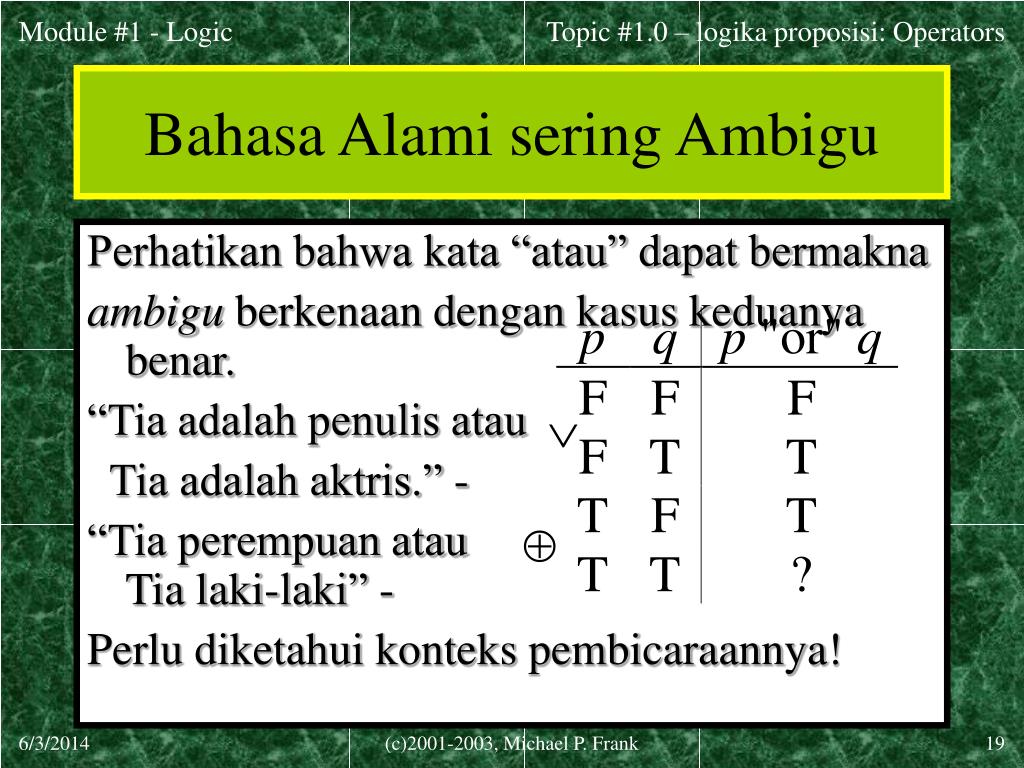 Module #1 - Logic

Topic #1.0 – logika proposisi: Operators

Bahasa Alami sering Ambigu

Perhatikan bahwa kata “atau” dapat bermakna *ambigu* berkenaan dengan kasus keduanya benar.

“Tia adalah penulis atau Tia adalah aktris.” - $\vee$

“Tia perempuan atau Tia laki-laki” - $\oplus$

Perlu diketahui konteks pembicaraannya!

| $p$ | $q$ | $p$ "or" $q$ |
|---|---|---|
| F | F | F |
| F | T | T |
| T | F | T |
| T | T | ? |

6/3/2014

(c)2001-2003, Michael P. Frank

19